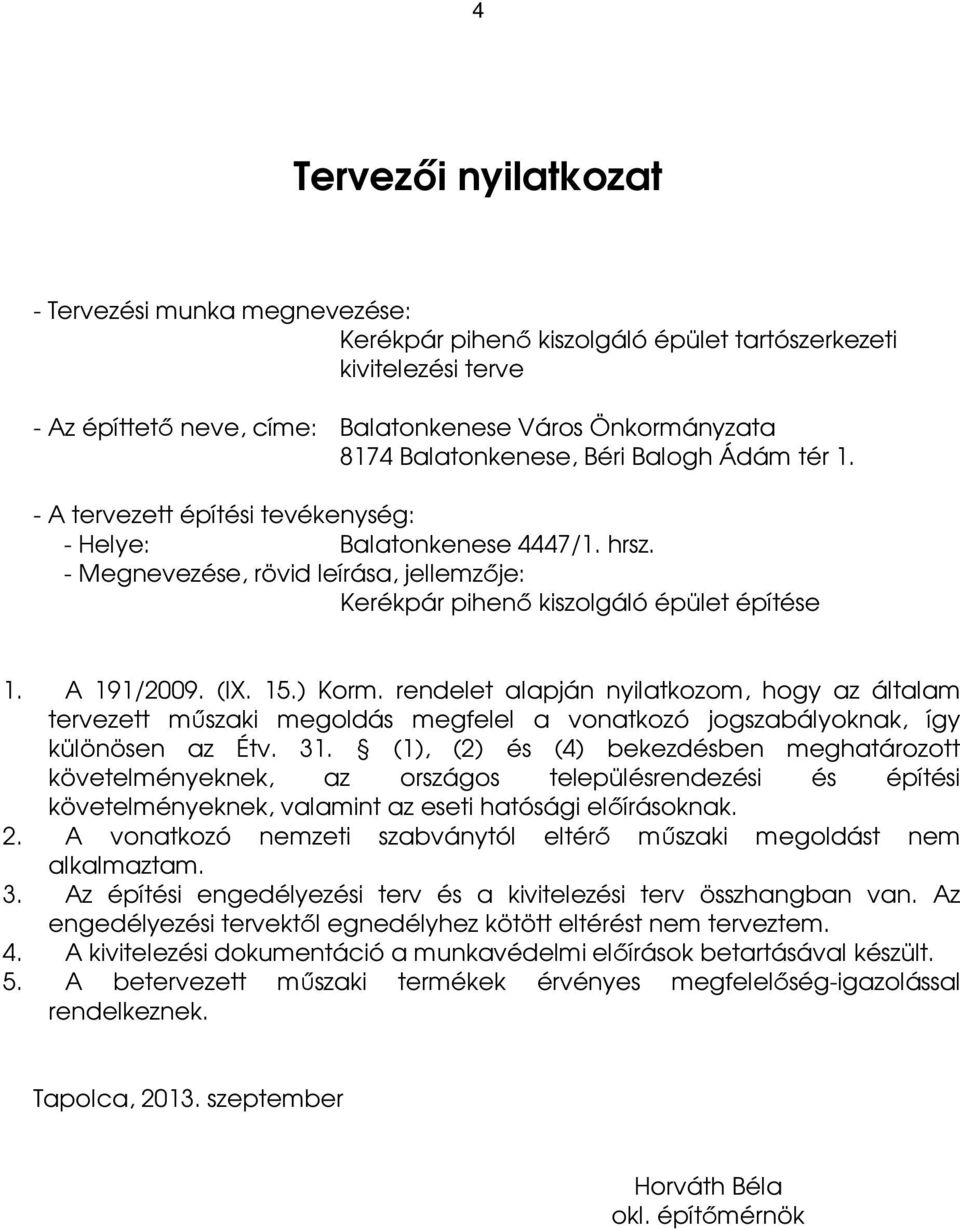 4

Tervezői nyilatkozat

- Tervezési munka megnevezése:
Kerékpár pihenő kiszolgáló épület tartószerkezeti kivitelezési terve

- Az építtető neve, címe: Balatonkenese Város Önkormányzata
8174 Balatonkenese, Béri Balogh Ádám tér 1.

- A tervezett építési tevékenység:
- Helye: Balatonkenese 4447/1. hrsz.
- Megnevezése, rövid leírása, jellemzője:
Kerékpár pihenő kiszolgáló épület építése

1. A 191/2009. (IX. 15.) Korm. rendelet alapján nyilatkozom, hogy az általam tervezett műszaki megoldás megfelel a vonatkozó jogszabályoknak, így különösen az Étv. 31. § (1), (2) és (4) bekezdésben meghatározott követelményeknek, az országos településrendezési és építési követelményeknek, valamint az eseti hatósági előírásoknak.
2. A vonatkozó nemzeti szabványtól eltérő műszaki megoldást nem alkalmaztam.
3. Az építési engedélyezési terv és a kivitelezési terv összhangban van. Az engedélyezési tervektől egnedélyhez kötött eltérést nem terveztem.
4. A kivitelezési dokumentáció a munkavédelmi előírások betartásával készült.
5. A betervezett műszaki termékek érvényes megfelelőség-igazolással rendelkeznek.

Tapolca, 2013. szeptember

Horváth Béla
okl. építőmérnök